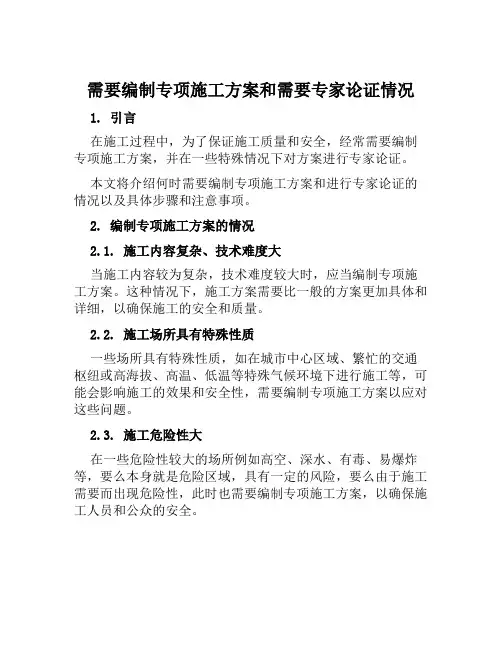 需要编制专项施工方案和需要专家论证情况

1. 引言

在施工过程中，为了保证施工质量和安全，经常需要编制专项施工方案，并在一些特殊情况下对方案进行专家论证。

本文将介绍何时需要编制专项施工方案和进行专家论证的情况以及具体步骤和注意事项。

2. 编制专项施工方案的情况

2.1. 施工内容复杂、技术难度大

当施工内容较为复杂，技术难度较大时，应当编制专项施工方案。这种情况下，施工方案需要比一般的方案更加具体和详细，以确保施工的安全和质量。

2.2. 施工场所具有特殊性质

一些场所具有特殊性质，如在城市中心区域、繁忙的交通枢纽或高海拔、高温、低温等特殊气候环境下进行施工等，可能会影响施工的效果和安全性，需要编制专项施工方案以应对这些问题。

2.3. 施工危险性大

在一些危险性较大的场所例如高空、深水、有毒、易爆炸等，要么本身就是危险区域，具有一定的风险，要么由于施工需要而出现危险性，此时也需要编制专项施工方案，以确保施工人员和公众的安全。